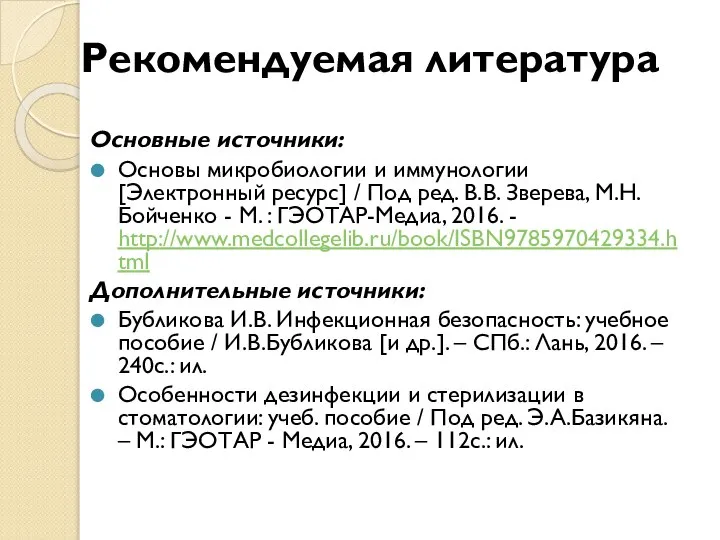 Рекомендуемая литература

Основные источники:

Основы микробиологии и иммунологии [Электронный ресурс] / Под ред. В.В. Зверева, М.Н. Бойченко - М. : ГЭОТАР-Медиа, 2016. - http://www.medcollegelib.ru/book/ISBN9785970429334.html

Дополнительные источники:

Бубликова И.В. Инфекционная безопасность: учебное пособие / И.В.Бубликова [и др.]. – СПб.: Лань, 2016. – 240с.: ил.

Особенности дезинфекции и стерилизации в стоматологии: учеб. пособие / Под ред. Э.А.Базикяна. – М.: ГЭОТАР - Медиа, 2016. – 112с.: ил.